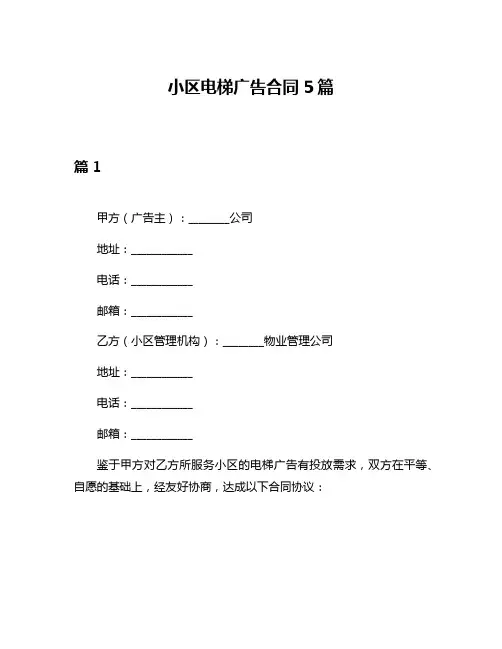 小区电梯广告合同 5 篇

篇 1

甲方（广告主）：________公司

地址：____________

电话：____________

邮箱：____________

乙方（小区管理机构）：________物业管理公司

地址：____________

电话：____________

邮箱：____________

鉴于甲方对乙方所服务小区的电梯广告有投放需求，双方在平等、自愿的基础上，经友好协商，达成以下合同协议：